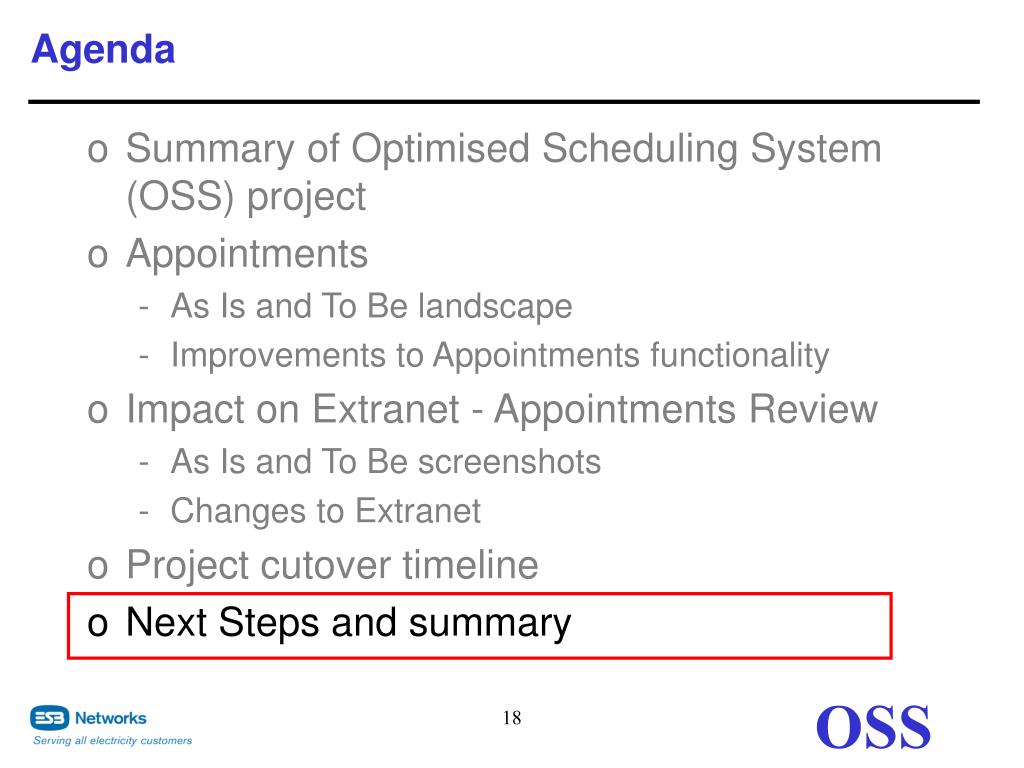 Agenda

o Summary of Optimised Scheduling System (OSS) project

o Appointments
- As Is and To Be landscape
- Improvements to Appointments functionality

o Impact on Extranet - Appointments Review
- As Is and To Be screenshots
- Changes to Extranet

o Project cutover timeline

o Next Steps and summary

ESB Networks
Serving all electricity customers

18

OSS